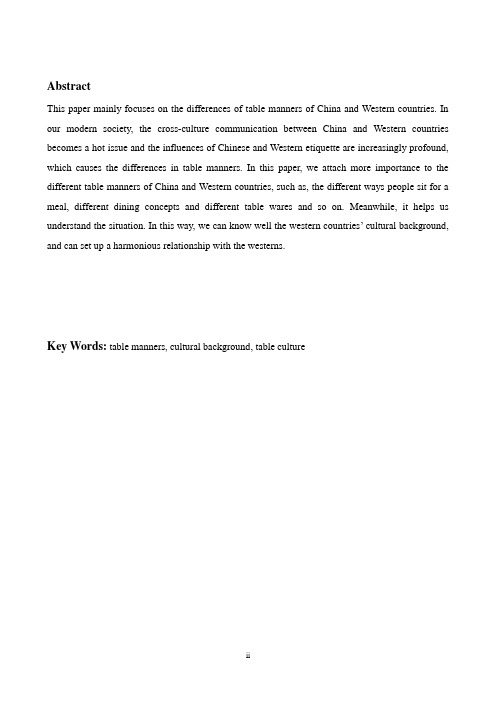 Abstract

This paper mainly focuses on the differences of table manners of China and Western countries. In our modern society, the cross-culture communication between China and Western countries becomes a hot issue and the influences of Chinese and Western etiquette are increasingly profound, which causes the differences in table manners. In this paper, we attach more importance to the different table manners of China and Western countries, such as, the different ways people sit for a meal, different dining concepts and different table wares and so on. Meanwhile, it helps us understand the situation. In this way, we can know well the western countries' cultural background, and can set up a harmonious relationship with the westerns.

Key Words: table manners, cultural background, table culture

ii